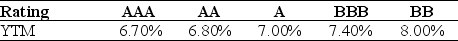 | Rating | AAA | AA | A | BBB | BB |
|---|---|---|---|---|---|
| YTM | 6.70% | 6.80% | 7.00% | 7.40% | 8.00% |